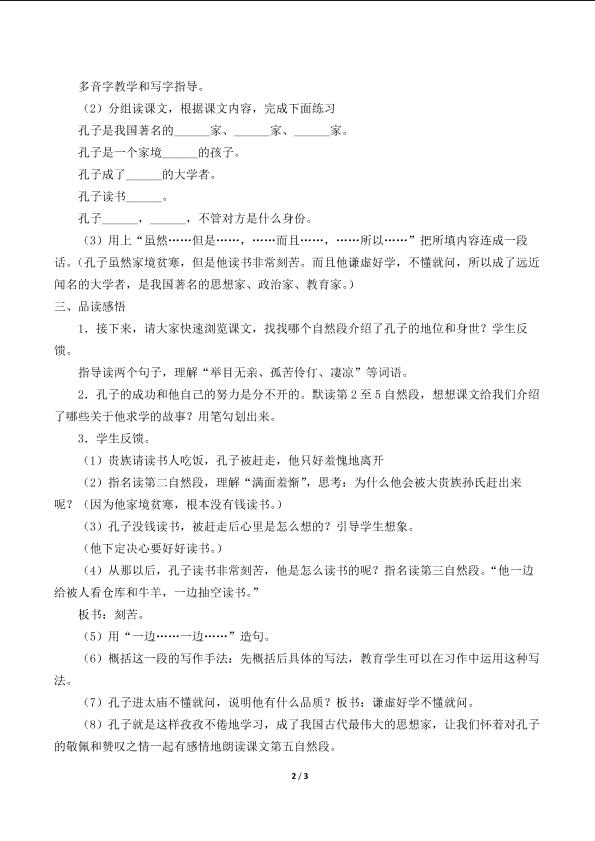 多音字教学和写字指导。

（2）分组读课文，根据课文内容，完成下面练习

孔子是我国著名的______家、______家、______家。

孔子是一个家境______的孩子。

孔子成了______的大学者。

孔子读书______。

孔子______，______，不管对方是什么身份。

（3）用上“虽然……但是……，……而且……，……所以……”把所填内容连成一段话。（孔子虽然家境贫寒，但是他读书非常刻苦。而且他谦虚好学，不懂就问，所以成了远近闻名的大学者，是我国著名的思想家、政治家、教育家。）

三、品读感悟

1．接下来，请大家快速浏览课文，找找哪个自然段介绍了孔子的地位和身世？学生反馈。

指导读两个句子，理解“举目无亲、孤苦伶仃、凄凉”等词语。

2．孔子的成功和他自己的努力是分不开的。默读第2至5自然段，想想课文给我们介绍了哪些关于他求学的故事？用笔勾划出来。

3．学生反馈。

（1）贵族请读书人吃饭，孔子被赶走，他只好羞愧地离开

（2）指名读第二自然段，理解“满面羞惭”，思考：为什么他会被大贵族孙氏赶出来呢？（因为他家境贫寒，根本没有钱读书。）

（3）孔子没钱读书，被赶走后心里是怎么想的？引导学生想象。

（他下定决心要好好读书。）

（4）从那以后，孔子读书非常刻苦，他是怎么读书的呢？指名读第三自然段。“他一边给被人看仓库和牛羊，一边抽空读书。”

板书：刻苦。

（5）用“一边……一边……”造句。

（6）概括这一段的写作手法：先概括后具体的写法，教育学生可以在习作中运用这种写法。

（7）孔子进太庙不懂就问，说明他有什么品质？板书：谦虚好学不懂就问。

（8）孔子就是这样孜孜不倦地学习，成了我国古代最伟大的思想家，让我们怀着对孔子的敬佩和赞叹之情一起有感情地朗读课文第五自然段。

2 / 3